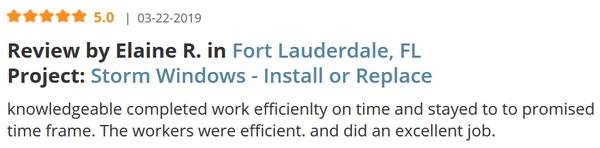 5.0 | 03-22-2019

Review by Elaine R. in Fort Lauderdale, FL
Project: Storm Windows - Install or Replace

knowledgeable completed work efficienlty on time and stayed to to promised time frame. The workers were efficient. and did an excellent job.